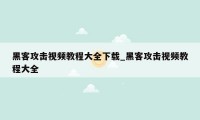 黑客攻击视频教程大全下载_黑客攻击视频教程大全